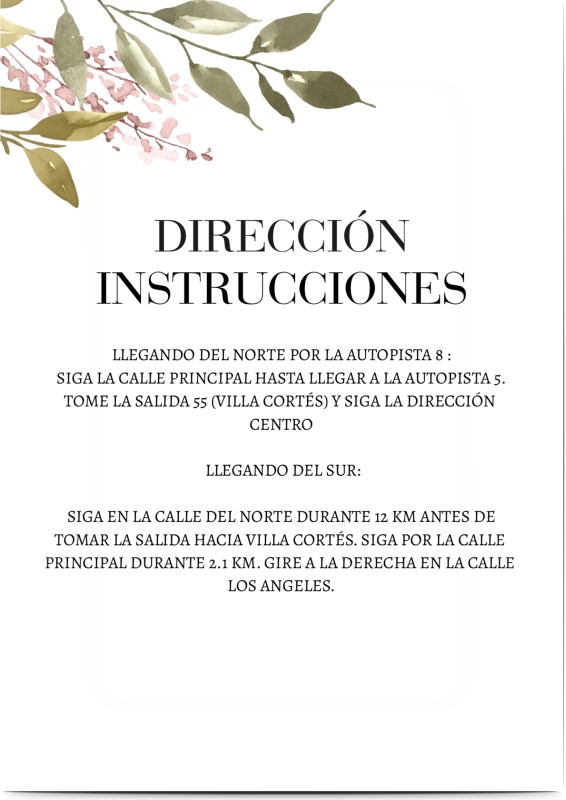 DIRECCIÓN
INSTRUCCIONES

LLEGANDO DEL NORTE POR LA AUTOPISTA 8 :
SIGA LA CALLE PRINCIPAL HASTA LLEGAR A LA AUTOPISTA 5. TOME LA SALIDA 55 (VILLA CORTÉS) Y SIGA LA DIRECCIÓN CENTRO

LLEGANDO DEL SUR:

SIGA EN LA CALLE DEL NORTE DURANTE 12 KM ANTES DE TOMAR LA SALIDA HACIA VILLA CORTÉS. SIGA POR LA CALLE PRINCIPAL DURANTE 2.1 KM. GIRE A LA DERECHA EN LA CALLE LOS ANGELES.